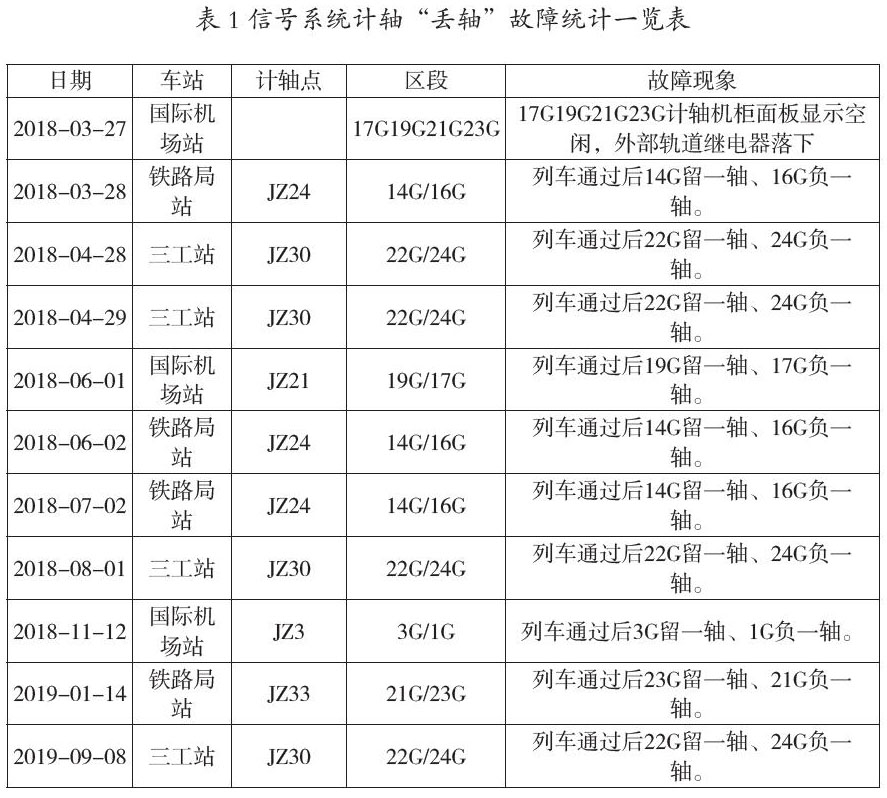 表 1 信号系统计轴“丢轴”故障统计一览表

| 日期 | 车站 | 计轴点 | 区段 | 故障现象 |
|---|---|---|---|---|
| 2018-03-27 | 国际机场站 |  | 17G19G21G23G | 17G19G21G23G计轴机柜面板显示空闲，外部轨道继电器落下 |
| 2018-03-28 | 铁路局站 | JZ24 | 14G/16G | 列车通过后14G留一轴、16G负一轴。 |
| 2018-04-28 | 三工站 | JZ30 | 22G/24G | 列车通过后22G留一轴、24G负一轴。 |
| 2018-04-29 | 三工站 | JZ30 | 22G/24G | 列车通过后22G留一轴、24G负一轴。 |
| 2018-06-01 | 国际机场站 | JZ21 | 19G/17G | 列车通过后19G留一轴、17G负一轴。 |
| 2018-06-02 | 铁路局站 | JZ24 | 14G/16G | 列车通过后14G留一轴、16G负一轴。 |
| 2018-07-02 | 铁路局站 | JZ24 | 14G/16G | 列车通过后14G留一轴、16G负一轴。 |
| 2018-08-01 | 三工站 | JZ30 | 22G/24G | 列车通过后22G留一轴、24G负一轴。 |
| 2018-11-12 | 国际机场站 | JZ3 | 3G/1G | 列车通过后3G留一轴、1G负一轴。 |
| 2019-01-14 | 铁路局站 | JZ33 | 21G/23G | 列车通过后23G留一轴、21G负一轴。 |
| 2019-09-08 | 三工站 | JZ30 | 22G/24G | 列车通过后22G留一轴、24G负一轴。 |